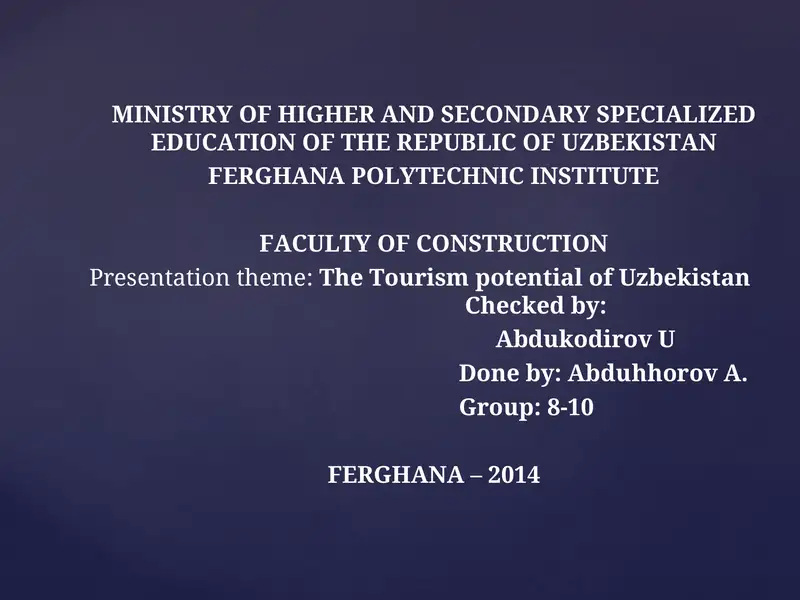 MINISTRY OF HIGHER AND SECONDARY SPECIALIZED EDUCATION OF THE REPUBLIC OF UZBEKISTAN
FERGHANA POLYTECHNIC INSTITUTE

FACULTY OF CONSTRUCTION
Presentation theme: The Tourism potential of Uzbekistan
Checked by:
Abdukodirov U
Done by: Abduhhorov A.
Group: 8-10

FERGHANA – 2014